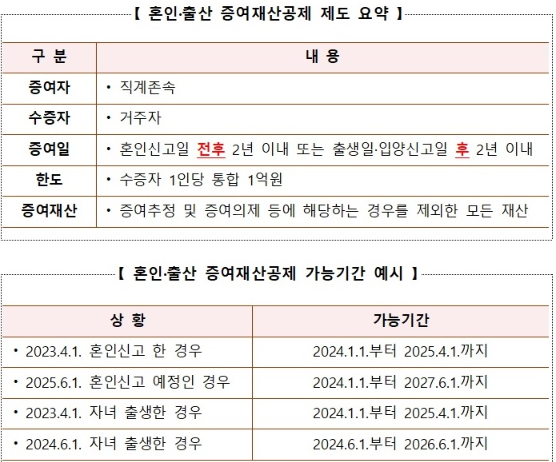 【 혼인·출산 증여재산공제 제도 요약 】

| 구 분 | 내 용 |
|---|---|
| 증여자 | • 직계존속 |
| 수증자 | • 거주자 |
| 증여일 | • 혼인신고일 전후 2년 이내 또는 출생일·입양신고일 후 2년 이내 |
| 한도 | • 수증자 1인당 통합 1억원 |
| 증여재산 | • 증여추정 및 증여의제 등에 해당하는 경우를 제외한 모든 재산 |

【 혼인·출산 증여재산공제 가능기간 예시 】

| 상 황 | 가능기간 |
|---|---|
| • 2023.4.1. 혼인신고 한 경우 | 2024.1.1.부터 2025.4.1.까지 |
| • 2025.6.1. 혼인신고 예정인 경우 | 2024.1.1.부터 2027.6.1.까지 |
| • 2023.4.1. 자녀 출생한 경우 | 2024.1.1.부터 2025.4.1.까지 |
| • 2024.6.1. 자녀 출생한 경우 | 2024.6.1.부터 2026.6.1.까지 |